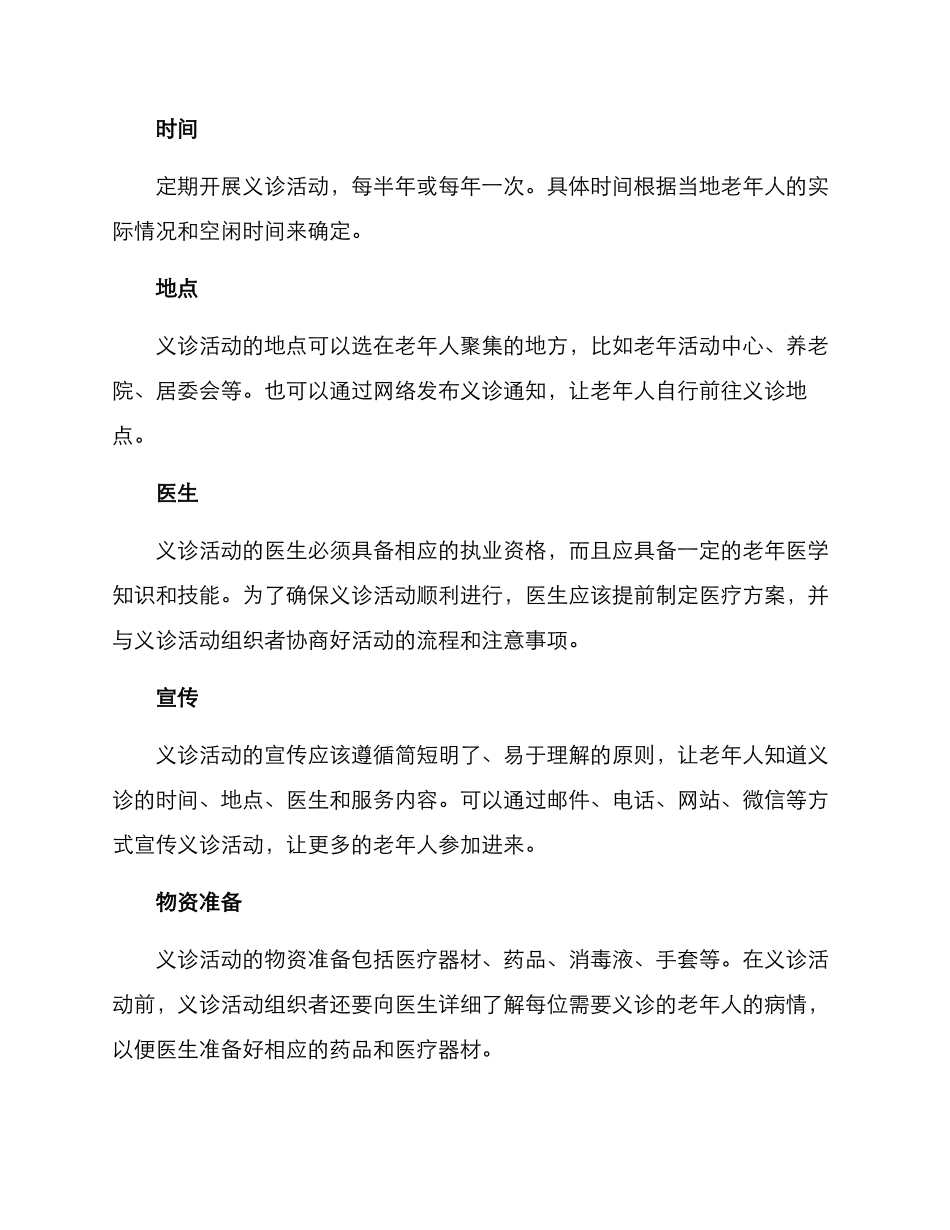 时间

定期开展义诊活动，每半年或每年一次。具体时间根据当地老年人的实际情况和空闲时间来确定。

地点

义诊活动的地点可以选在老年人聚集的地方，比如老年活动中心、养老院、居委会等。也可以通过网络发布义诊通知，让老年人自行前往义诊地点。

医生

义诊活动的医生必须具备相应的执业资格，而且应具备一定的老年医学知识和技能。为了确保义诊活动顺利进行，医生应该提前制定医疗方案，并与义诊活动组织者协商好活动的流程和注意事项。

宣传

义诊活动的宣传应该遵循简短明了、易于理解的原则，让老年人知道义诊的时间、地点、医生和服务内容。可以通过邮件、电话、网站、微信等方式宣传义诊活动，让更多的老年人参加进来。

物资准备

义诊活动的物资准备包括医疗器材、药品、消毒液、手套等。在义诊活动前，义诊活动组织者还要向医生详细了解每位需要义诊的老年人的病情，以便医生准备好相应的药品和医疗器材。